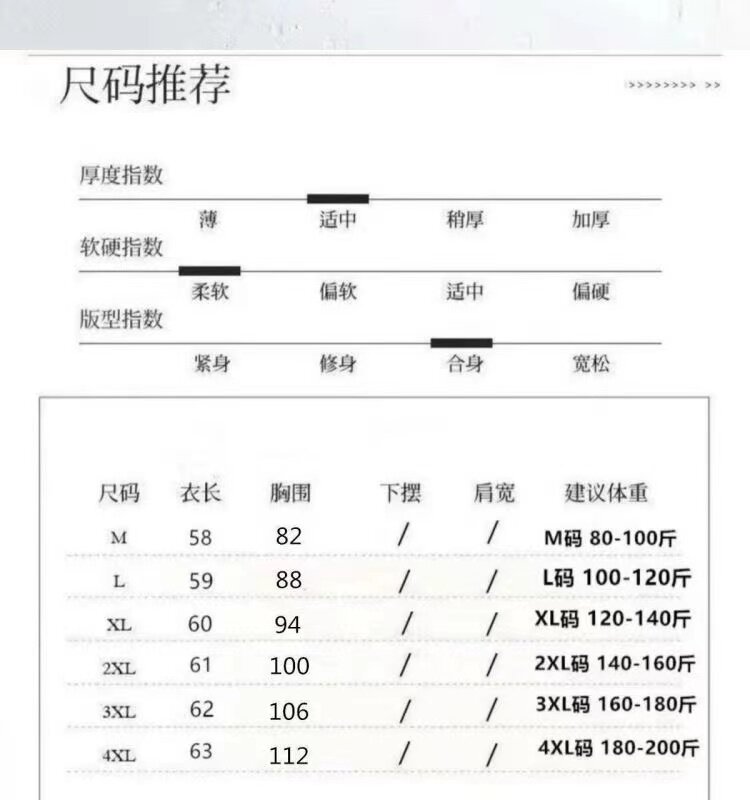 尺码推荐

>>>>>>>>> >>

厚度指数

薄 适中 稍厚 加厚

软硬指数

柔软 偏软 适中 偏硬

版型指数

紧身 修身 合身 宽松

| 尺码 | 衣长 | 胸围 | 下摆 | 肩宽 | 建议体重 |
|---|---|---|---|---|---|
| M | 58 | 82 | / | / | M码 80-100斤 |
| L | 59 | 88 | / | / | L码 100-120斤 |
| XL | 60 | 94 | / | / | XL码 120-140斤 |
| 2XL | 61 | 100 | / | / | 2XL码 140-160斤 |
| 3XL | 62 | 106 | / | / | 3XL码 160-180斤 |
| 4XL | 63 | 112 | / | / | 4XL码 180-200斤 |